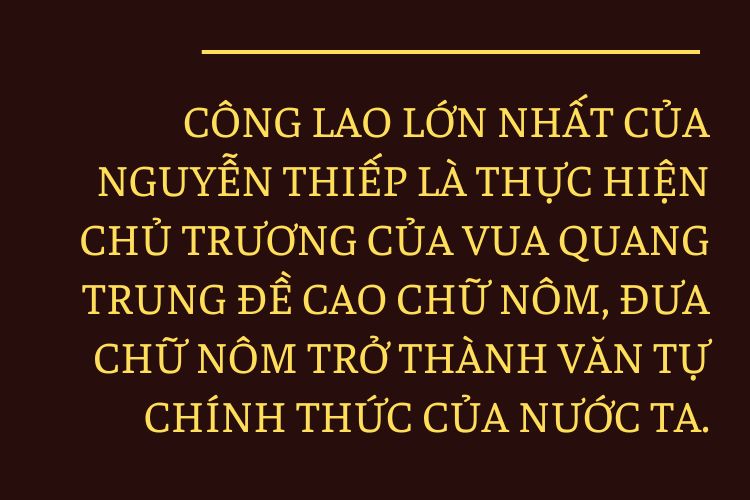 CÔNG LAO LỚN NHẤT CỦA NGUYỄN THIẾP LÀ THỰC HIỆN CHỦ TRƯƠNG CỦA VUA QUANG TRUNG ĐỀ CAO CHỮ NÔM, ĐƯA CHỮ NÔM TRỞ THÀNH VĂN TỰ CHÍNH THỨC CỦA NƯỚC TA.